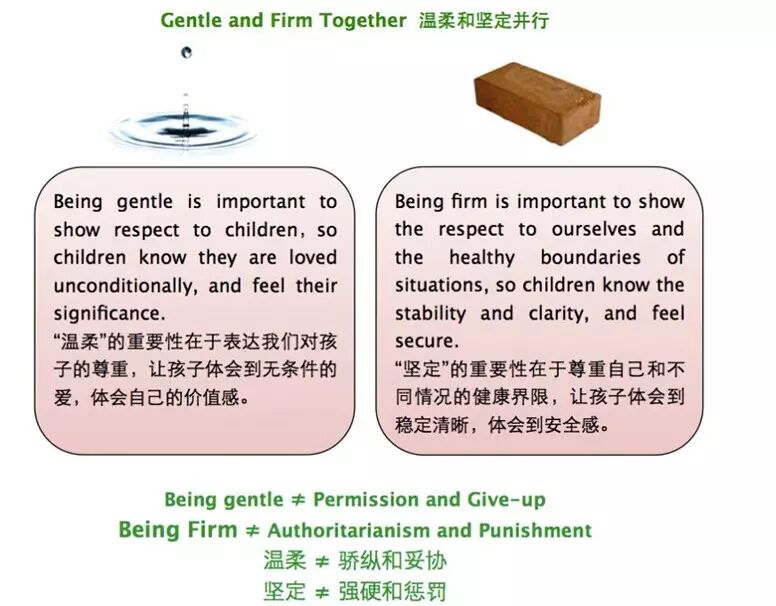 Gentle and Firm Together 温柔和坚定并行

Being gentle is important to show respect to children, so children know they are loved unconditionally, and feel their significance.
“温柔”的重要性在于表达我们对孩子的尊重，让孩子体会到无条件的爱，体会自己的价值感。

Being firm is important to show the respect to ourselves and the healthy boundaries of situations, so children know the stability and clarity, and feel secure.
“坚定”的重要性在于尊重自己和不同情况的健康界限，让孩子体会到稳定清晰，体会到安全感。

Being gentle ≠ Permission and Give-up
Being Firm ≠ Authoritarianism and Punishment
温柔 ≠ 骄纵和妥协
坚定 ≠ 强硬和惩罚